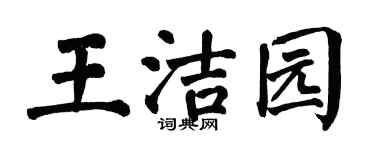 王洁园
词典网